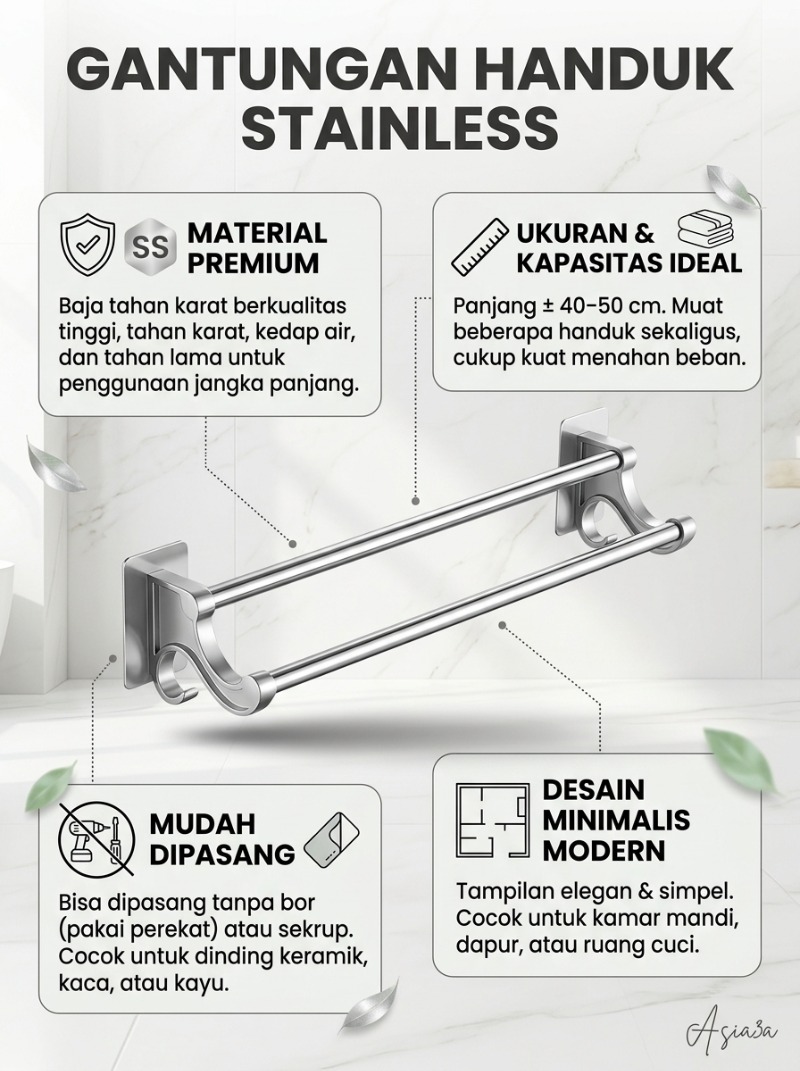 GANTUNGAN HANDUK STAINLESS

SS MATERIAL PREMIUM

Baja tahan karat berkualitas tinggi, tahan karat, kedap air, dan tahan lama untuk penggunaan jangka panjang.

UKURAN & KAPASITAS IDEAL

Panjang ± 40-50 cm. Muat beberapa handuk sekaligus, cukup kuat menahan beban.

MUDAH DIPASANG

Bisa dipasang tanpa bor (pakai perekat) atau sekrup. Cocok untuk dinding keramik, kaca, atau kayu.

DESAIN MINIMALIS MODERN

Tampilan elegan & simpel. Cocok untuk kamar mandi, dapur, atau ruang cuci.

Asiasa